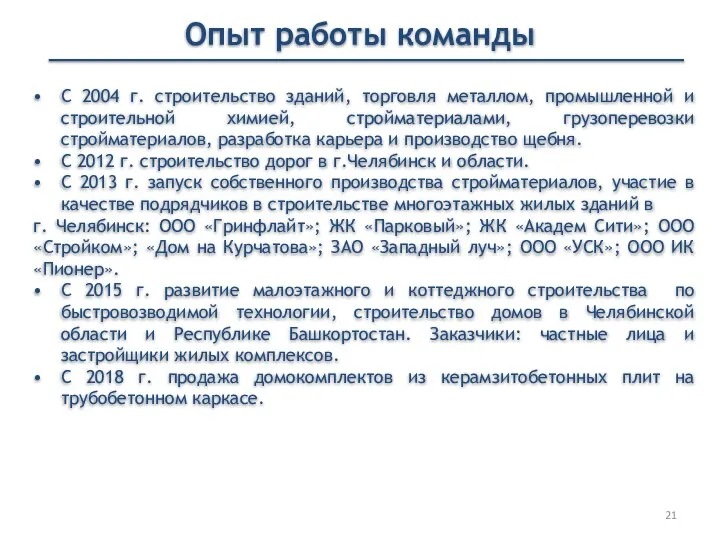 Опыт работы команды

• С 2004 г. строительство зданий, торговля металлом, промышленной и строительной химией, стройматериалами, грузоперевозки стройматериалов, разработка карьера и производство щебня.
• С 2012 г. строительство дорог в г.Челябинск и области.
• С 2013 г. запуск собственного производства стройматериалов, участие в качестве подрядчиков в строительстве многоэтажных жилых зданий в г. Челябинск: ООО «Гринфлайт»; ЖК «Парковый»; ЖК «Академ Сити»; ООО «Стройком»; «Дом на Курчатова»; ЗАО «Западный луч»; ООО «УСК»; ООО ИК «Пионер».
• С 2015 г. развитие малоэтажного и коттеджного строительства по быстровозводимой технологии, строительство домов в Челябинской области и Республике Башкортостан. Заказчики: частные лица и застройщики жилых комплексов.
• С 2018 г. продажа домокомплектов из керамзитобетонных плит на трубобетонном каркасе.

21